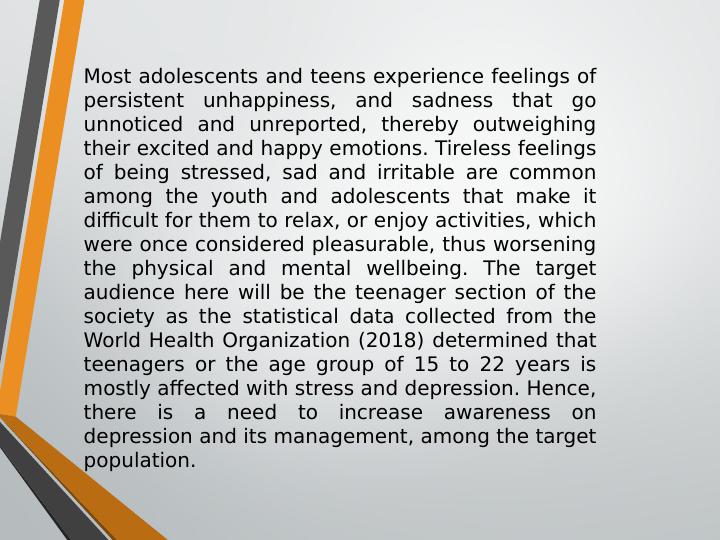 Most adolescents and teens experience feelings of persistent unhappiness, and sadness that go unnoticed and unreported, thereby outweighing their excited and happy emotions. Tireless feelings of being stressed, sad and irritable are common among the youth and adolescents that make it difficult for them to relax, or enjoy activities, which were once considered pleasurable, thus worsening the physical and mental wellbeing. The target audience here will be the teenager section of the society as the statistical data collected from the World Health Organization (2018) determined that teenagers or the age group of 15 to 22 years is mostly affected with stress and depression. Hence, there is a need to increase awareness on depression and its management, among the target population.